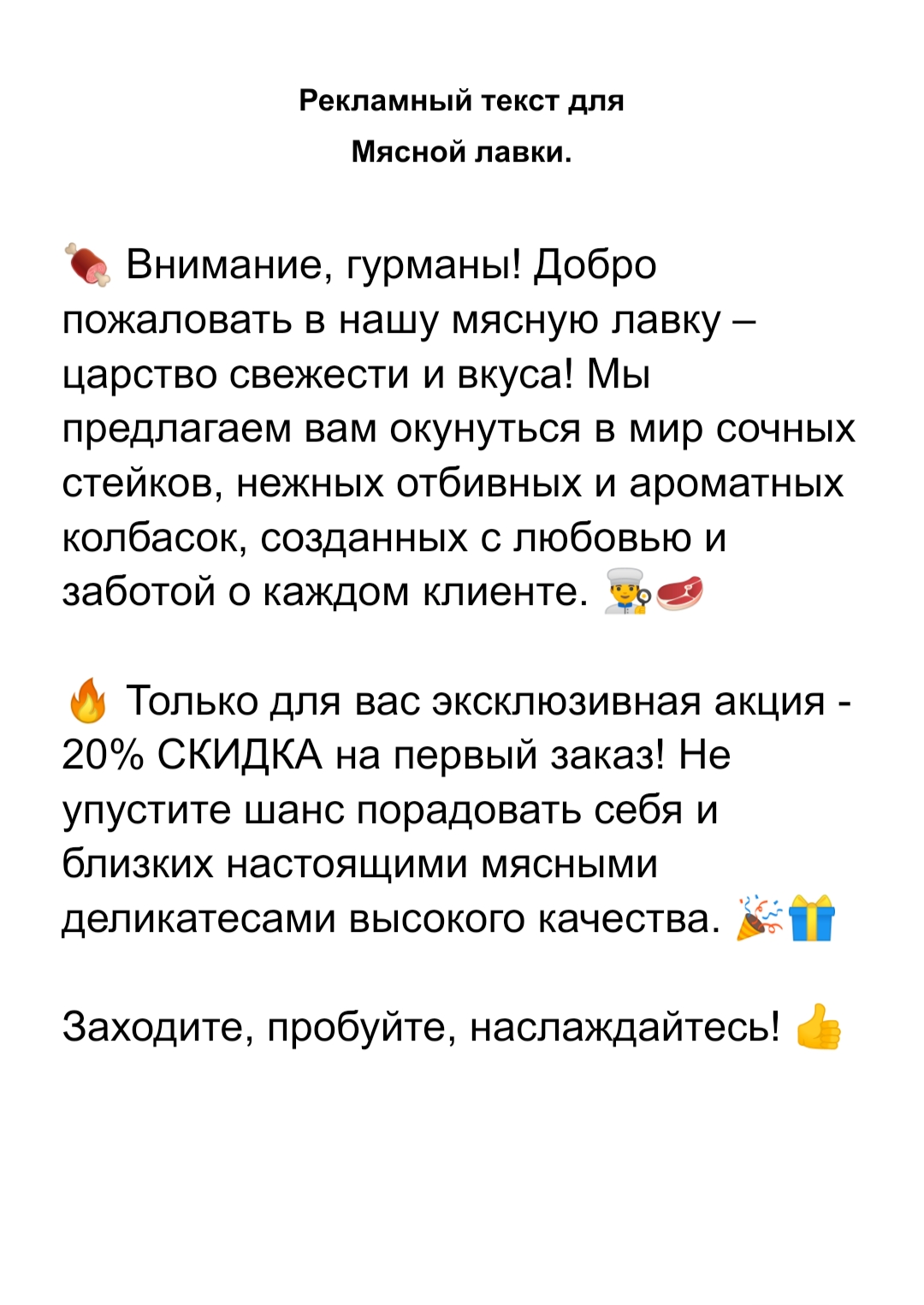 Рекламный текст для
Мясной лавки.

🍖 Внимание, гурманы! Добро пожаловать в нашу мясную лавку – царство свежести и вкуса! Мы предлагаем вам окунуться в мир сочных стейков, нежных отбивных и ароматных колбасок, созданных с любовью и заботой о каждом клиенте. 👨‍🍳🥩

🔥 Только для вас эксклюзивная акция - 20% СКИДКА на первый заказ! Не упустите шанс порадовать себя и близких настоящими мясными деликатесами высокого качества. 🎉🎁

Заходите, пробуйте, наслаждайтесь! 👍